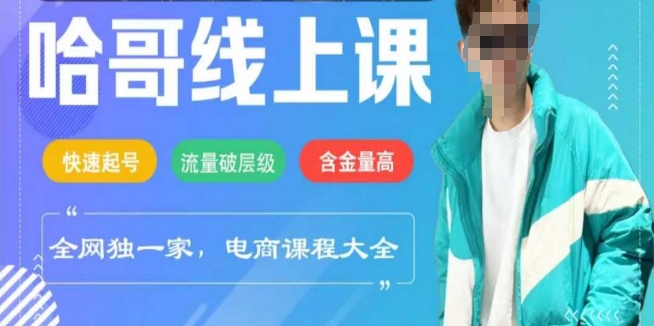 哈哥线上课

快速起号 流量破层级 含金量高

“

全网独一家，电商课程大全

”